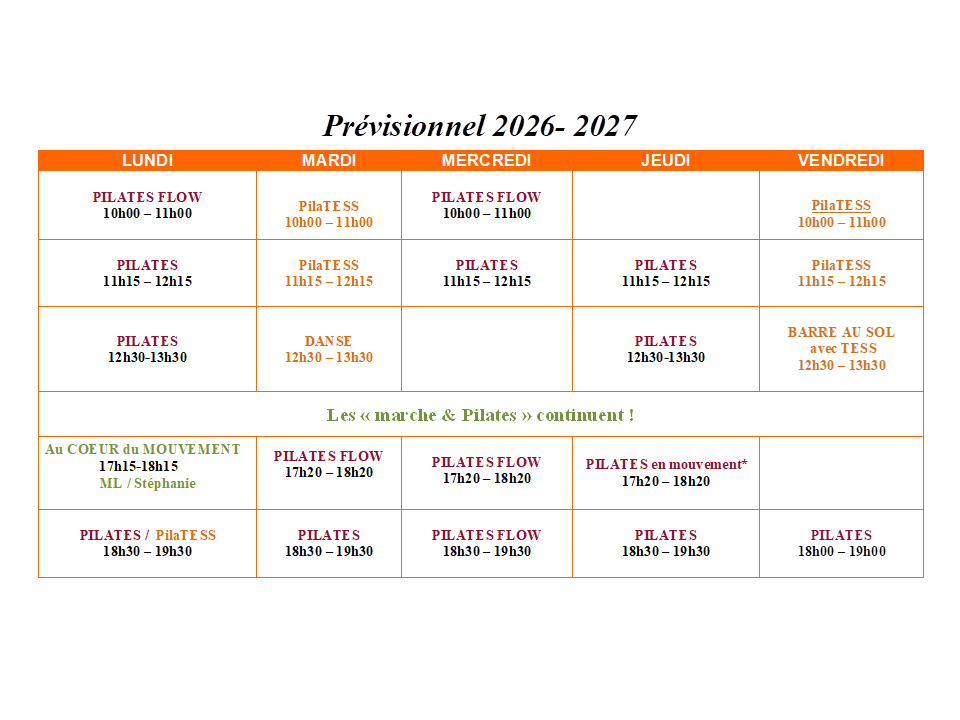 Prévisionnel 2026- 2027

| LUNDI | MARDI | MERCREDI | JEUDI | VENDREDI |
|---|---|---|---|---|
| PILATES FLOW 10h00 – 11h00 | PilaTESS 10h00 – 11h00 | PILATES FLOW 10h00 – 11h00 | | PilaTESS 10h00 – 11h00 |
| PILATES 11h15 – 12h15 | PilaTESS 11h15 – 12h15 | PILATES 11h15 – 12h15 | PILATES 11h15 – 12h15 | PilaTESS 11h15 – 12h15 |
| PILATES 12h30-13h30 | DANSE 12h30 – 13h30 | | PILATES 12h30-13h30 | BARRE AU SOL avec TESS 12h30 – 13h30 |
| Les « marche & Pilates » continuent ! | | | | |
| Au COEUR du MOUVEMENT 17h15-18h15 ML / Stéphanie | PILATES FLOW 17h20 – 18h20 | PILATES FLOW 17h20 – 18h20 | PILATES en mouvement* 17h20 – 18h20 | |
| PILATES / PilaTESS 18h30 – 19h30 | PILATES 18h30 – 19h30 | PILATES FLOW 18h30 – 19h30 | PILATES 18h30 – 19h30 | PILATES 18h00 – 19h00 |